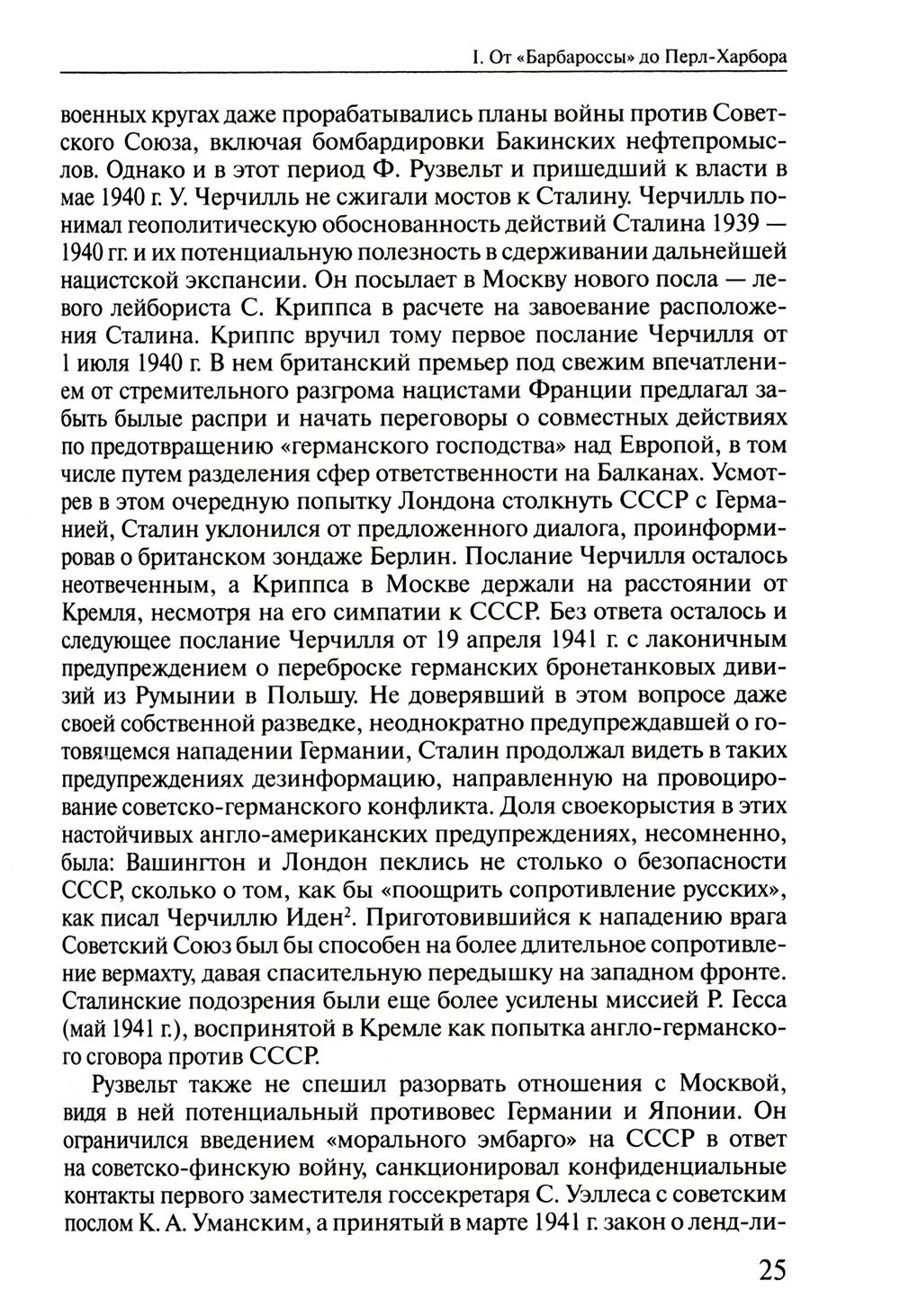 I. От «Барбароссы» до Перл-Харбора

военных кругах даже прорабатывались планы войны против Советского Союза, включая бомбардировки Бакинских нефтепромыслов. Однако и в этот период Ф. Рузвельт и пришедший к власти в мае 1940 г. У. Черчилль не сжигали мостов к Сталину. Черчилль понимал геополитическую обоснованность действий Сталина 1939 — 1940 гг. и их потенциальную полезность в сдерживании дальнейшей нацистской экспансии. Он посылает в Москву нового посла — левого лейбориста С. Криппса в расчете на завоевание расположения Сталина. Криппс вручил тому первое послание Черчилля от 1 июля 1940 г. В нем британский премьер под свежим впечатлением от стремительного разгрома нацистами Франции предлагал забыть былые распри и начать переговоры о совместных действиях по предотвращению «германского господства» над Европой, в том числе путем разделения сфер ответственности на Балканах. Усмотрев в этом очередную попытку Лондона столкнуть СССР с Германией, Сталин уклонился от предложенного диалога, проинформировав о британском зондаже Берлин. Послание Черчилля осталось неотвеченным, а Криппса в Москве держали на расстоянии от Кремля, несмотря на его симпатии к СССР. Без ответа осталось и следующее послание Черчилля от 19 апреля 1941 г. с лаконичным предупреждением о переброске германских бронетанковых дивизий из Румынии в Польшу. Не доверявший в этом вопросе даже своей собственной разведке, неоднократно предупреждавшей о готовящемся нападении Германии, Сталин продолжал видеть в таких предупреждениях дезинформацию, направленную на провоцирование советско-германского конфликта. Доля своекорыстия в этих настойчивых англо-американских предупреждениях, несомненно, была: Вашингтон и Лондон пеклись не столько о безопасности СССР, сколько о том, как бы «поощрить сопротивление русских», как писал Черчиллю Иден$^2$. Приготовившийся к нападению врага Советский Союз был бы способен на более длительное сопротивление вермахту, давая спасительную передышку на западном фронте. Сталинские подозрения были еще более усилены миссией Р. Гесса (май 1941 г.), воспринятой в Кремле как попытка англо-германского сговора против СССР.

Рузвельт также не спешил разорвать отношения с Москвой, видя в ней потенциальный противовес Германии и Японии. Он ограничился введением «морального эмбарго» на СССР в ответ на советско-финскую войну, санкционировал конфиденциальные контакты первого заместителя госсекретаря С. Уэллеса с советским послом К. А. Уманским, а принятый в марте 1941 г. закон о ленд-ли-

25